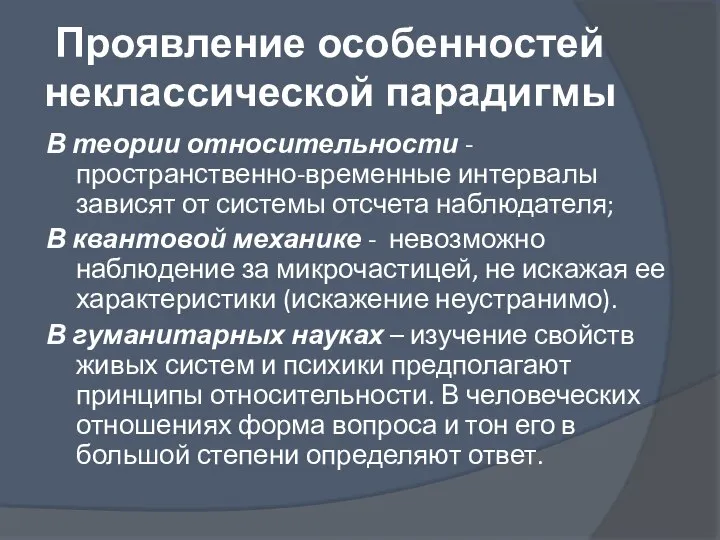 Проявление особенностей неклассической парадигмы

В теории относительности - пространственно-временные интервалы зависят от системы отсчета наблюдателя;

В квантовой механике - невозможно наблюдение за микрочастицей, не искажая ее характеристики (искажение неустранимо).

В гуманитарных науках – изучение свойств живых систем и психики предполагают принципы относительности. В человеческих отношениях форма вопроса и тон его в большой степени определяют ответ.